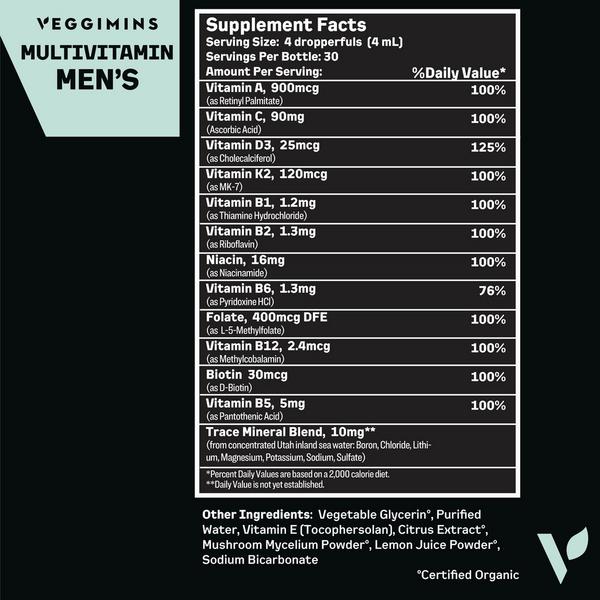 VEGGIMINS
MULTIVITAMIN
MEN'S

Supplement Facts
Serving Size: 4 dropperfuls (4 mL)
Servings Per Bottle: 30

| Amount Per Serving: | %Daily Value* |
|---|---|
| Vitamin A, 900mcg (as Retinyl Palmitate) | 100% |
| Vitamin C, 90mg (Ascorbic Acid) | 100% |
| Vitamin D3, 25mcg (as Cholecalciferol) | 125% |
| Vitamin K2, 120mcg (as MK-7) | 100% |
| Vitamin B1, 1.2mg (as Thiamine Hydrochloride) | 100% |
| Vitamin B2, 1.3mg (as Riboflavin) | 100% |
| Niacin, 16mg (as Niacinamide) | 100% |
| Vitamin B6, 1.3mg (as Pyridoxine HCl) | 76% |
| Folate, 400mcg DFE (as L-5-Methylfolate) | 100% |
| Vitamin B12, 2.4mcg (as Methylcobalamin) | 100% |
| Biotin 30mcg (as D-Biotin) | 100% |
| Vitamin B5, 5mg (as Pantothenic Acid) | 100% |
| Trace Mineral Blend, 10mg** (from concentrated Utah inland sea water: Boron, Chloride, Lithium, Magnesium, Potassium, Sodium, Sulfate) | |

*Percent Daily Values are based on a 2,000 calorie diet.
**Daily Value is not yet established.

Other Ingredients: Vegetable Glycerin°, Purified Water, Vitamin E (Tocophersolan), Citrus Extract°, Mushroom Mycelium Powder°, Lemon Juice Powder°, Sodium Bicarbonate

°Certified Organic